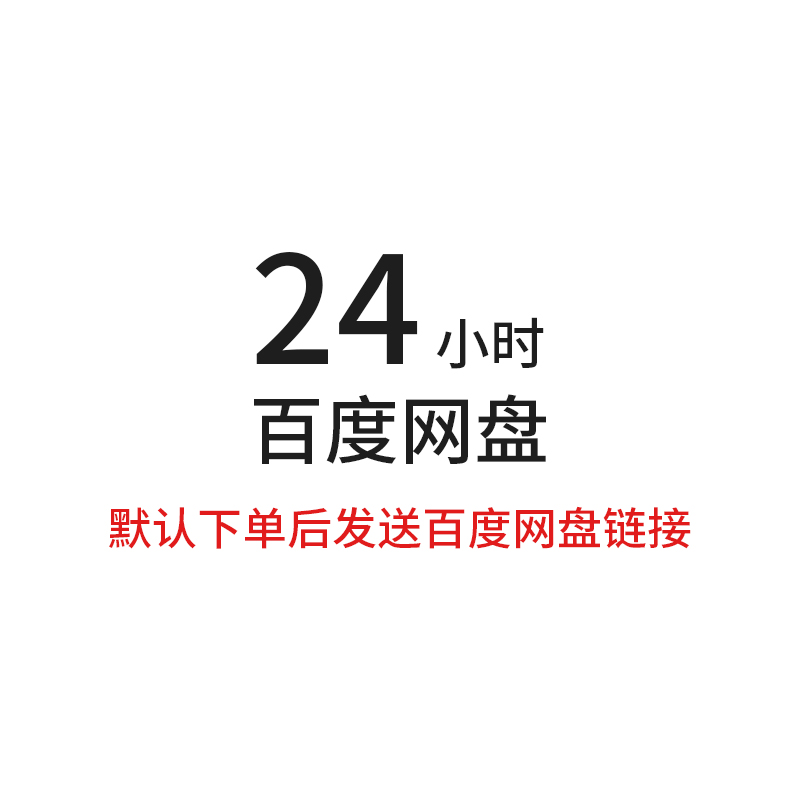 24 小时
百度网盘
默认下单后发送百度网盘链接